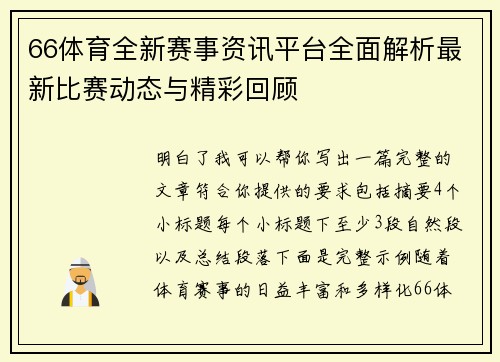 66体育全新赛事资讯平台全面解析最新比赛动态与精彩回顾

明白了我可以帮你写出一篇完整的文章符合你提供的要求包括摘要4个小标题每个小标题下至少3段自然段以及总结段落下面是完整示例随着体育赛事的日益丰富和多样化66体